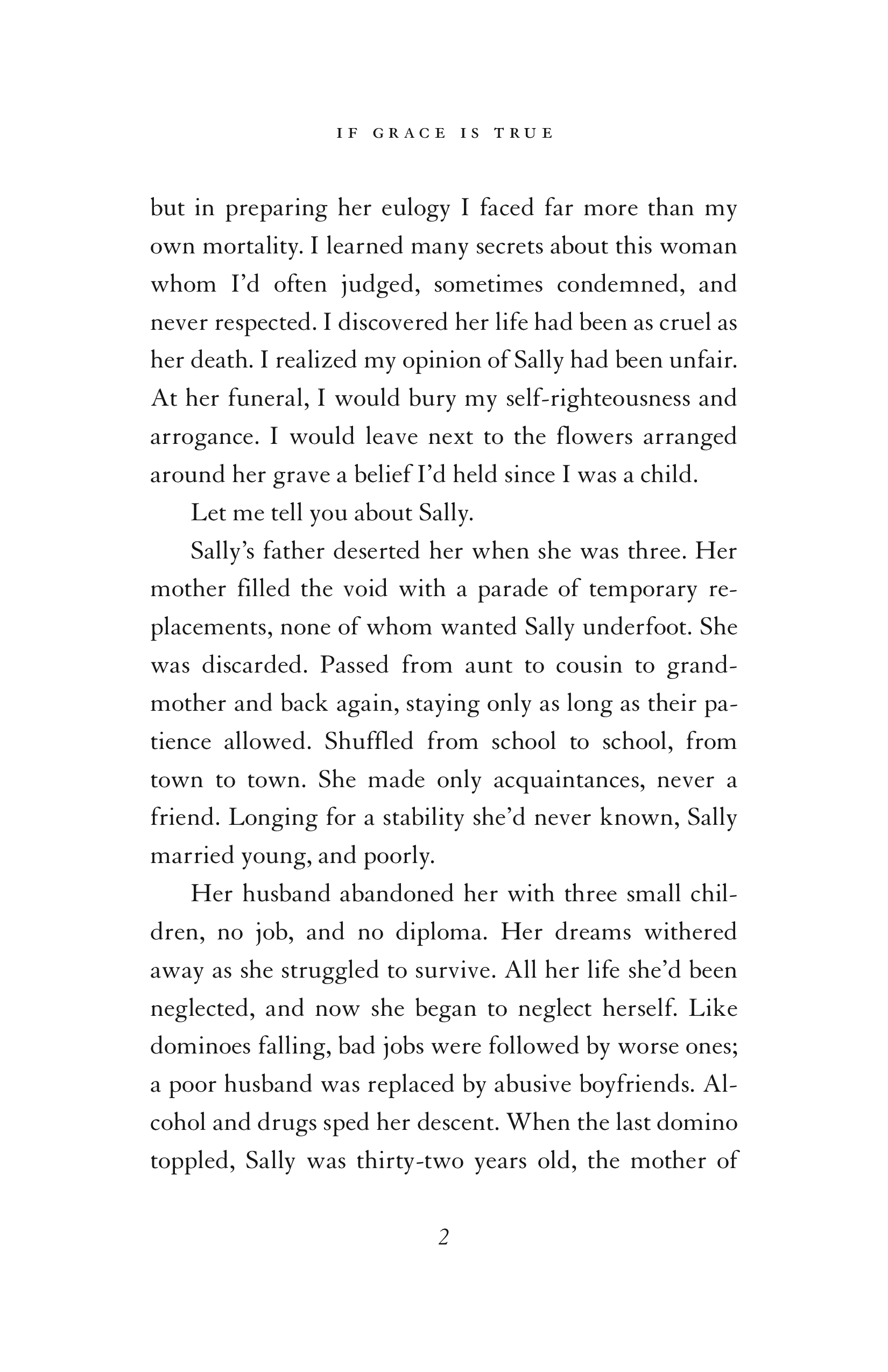 IF GRACE IS TRUE

but in preparing her eulogy I faced far more than my own mortality. I learned many secrets about this woman whom I'd often judged, sometimes condemned, and never respected. I discovered her life had been as cruel as her death. I realized my opinion of Sally had been unfair. At her funeral, I would bury my self-righteousness and arrogance. I would leave next to the flowers arranged around her grave a belief I'd held since I was a child.

Let me tell you about Sally.

Sally's father deserted her when she was three. Her mother filled the void with a parade of temporary replacements, none of whom wanted Sally underfoot. She was discarded. Passed from aunt to cousin to grandmother and back again, staying only as long as their patience allowed. Shuffled from school to school, from town to town. She made only acquaintances, never a friend. Longing for a stability she'd never known, Sally married young, and poorly.

Her husband abandoned her with three small children, no job, and no diploma. Her dreams withered away as she struggled to survive. All her life she'd been neglected, and now she began to neglect herself. Like dominoes falling, bad jobs were followed by worse ones; a poor husband was replaced by abusive boyfriends. Alcohol and drugs sped her descent. When the last domino toppled, Sally was thirty-two years old, the mother of

2